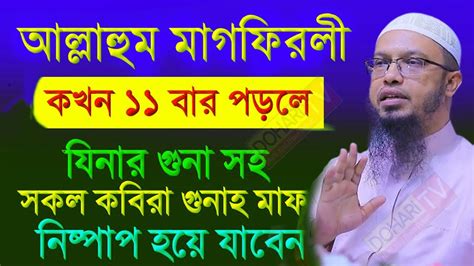 আল্লাহুম মাগফিরলী

কখন ১১ বার পড়লে

যিনার গুনা সহ

সকল কবিরা গুনাহ মাফ

নিষ্পাপ হয়ে যাবেন

DOHARI TV

DOHARI TV